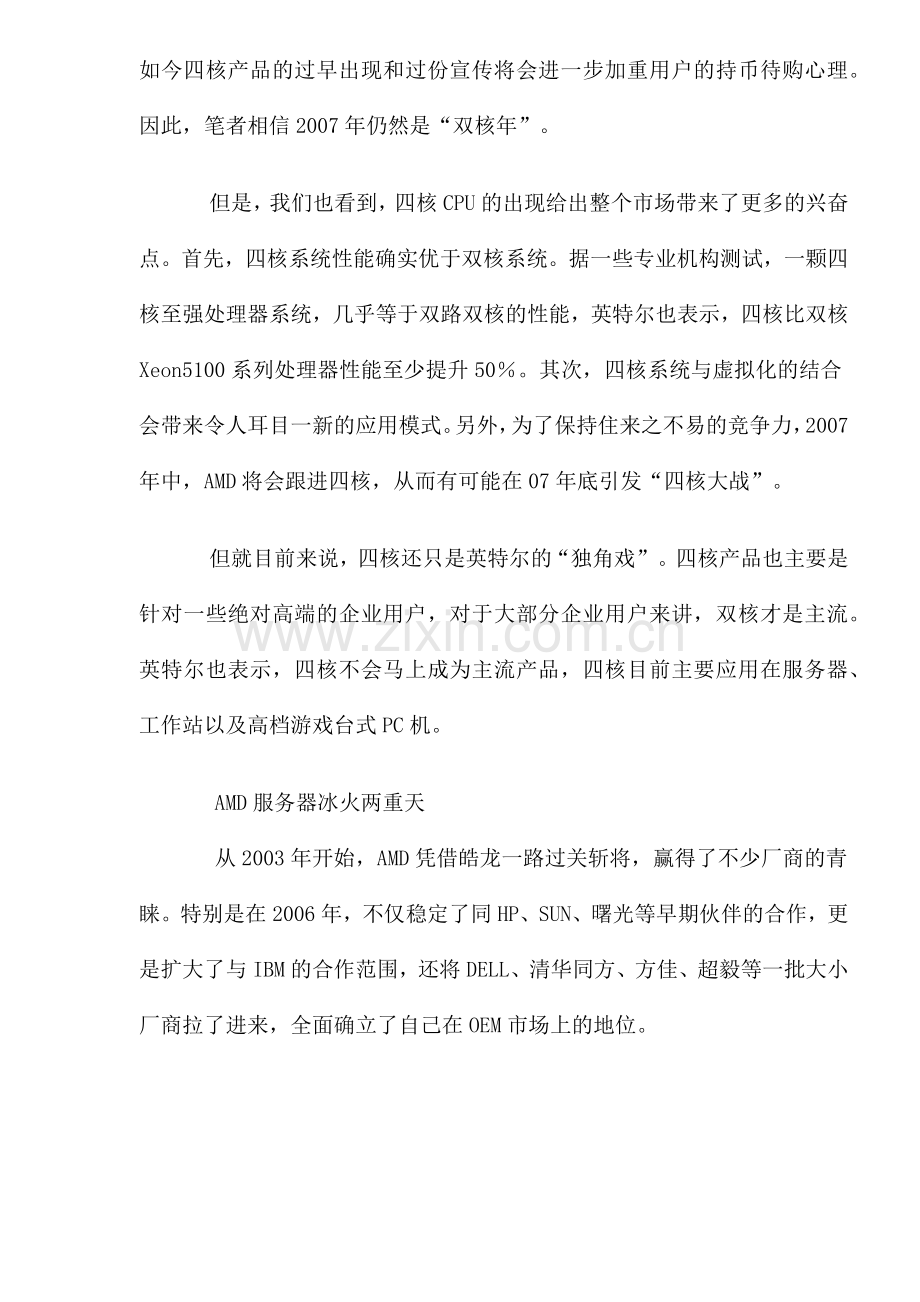 如今四核产品的过早出现和过份宣传将会进一步加重用户的持币待购心理。因此，笔者相信2007年仍然是“双核年”。

但是，我们也看到，四核CPU的出现给出整个市场带来了更多的兴奋点。首先，四核系统性能确实优于双核系统。据一些专业机构测试，一颗四核至强处理器系统，几乎等于双路双核的性能，英特尔也表示，四核比双核Xeon5100系列处理器性能至少提升50%。其次，四核系统与虚拟化的结合会带来令人耳目一新的应用模式。另外，为了保持住来之不易的竞争力，2007年中，AMD将会跟进四核，从而有可能在07年底引发“四核大战”。

但就目前来说，四核还只是英特尔的“独角戏”。四核产品也主要是针对一些绝对高端的企业用户，对于大部分企业用户来讲，双核才是主流。英特尔也表示，四核不会马上成为主流产品，四核目前主要应用在服务器、工作站以及高档游戏台式PC机。

AMD服务器冰火两重天

从2003年开始，AMD凭借皓龙一路过关斩将，赢得了不少厂商的青睐。特别是在2006年，不仅稳定了同HP、SUN、曙光等早期伙伴的合作，更是扩大了与IBM的合作范围，还将DELL、清华同方、方佳、超毅等一批大小厂商拉了进来，全面确立了自己在OEM市场上的地位。

www.zixin.com.cn